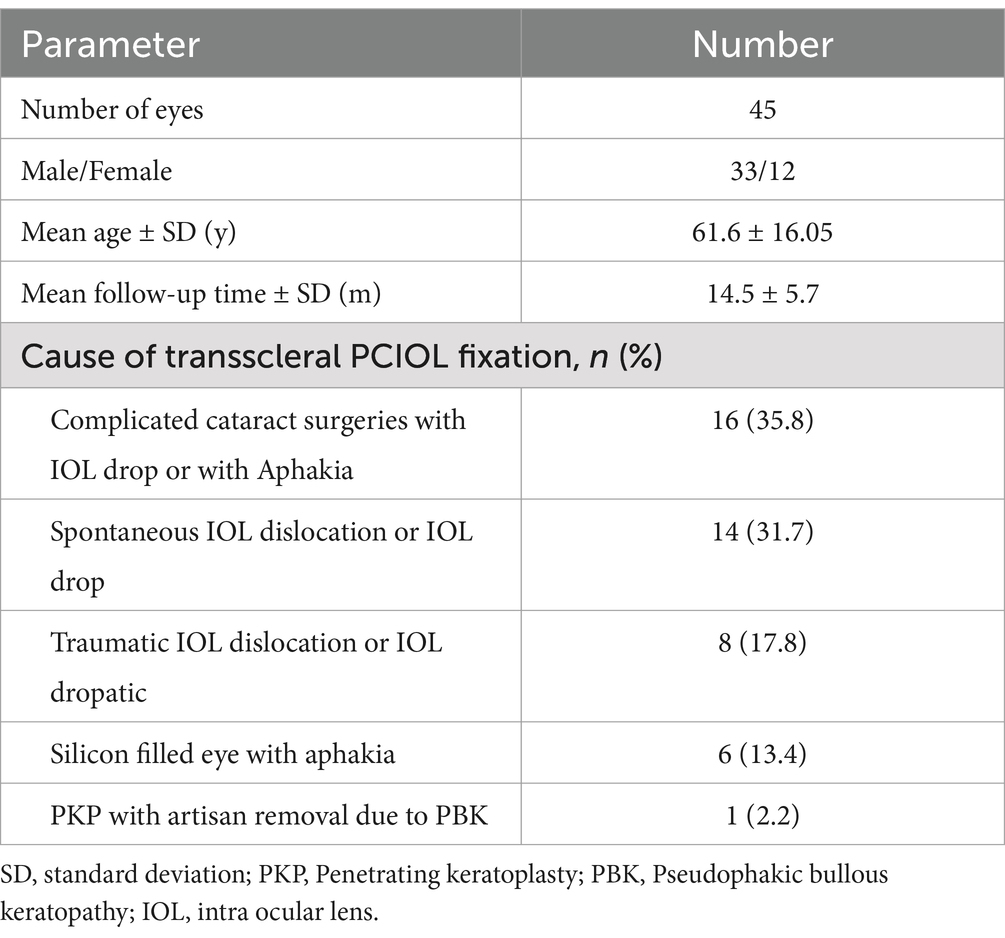 | Parameter | Number |
|---|---|
| Number of eyes | 45 |
| Male/Female | 33/12 |
| Mean age ± SD (y) | 61.6 ± 16.05 |
| Mean follow-up time ± SD (m) | 14.5 ± 5.7 |
| Cause of transscleral PCIOL fixation, *n* (%) | |
| Complicated cataract surgeries with IOL drop or with Aphakia | 16 (35.8) |
| Spontaneous IOL dislocation or IOL drop | 14 (31.7) |
| Traumatic IOL dislocation or IOL dropatic | 8 (17.8) |
| Silicon filled eye with aphakia | 6 (13.4) |
| PKP with artisan removal due to PBK | 1 (2.2) |

SD, standard deviation; PKP, Penetrating keratoplasty; PBK, Pseudophakic bullous keratopathy; IOL, intra ocular lens.